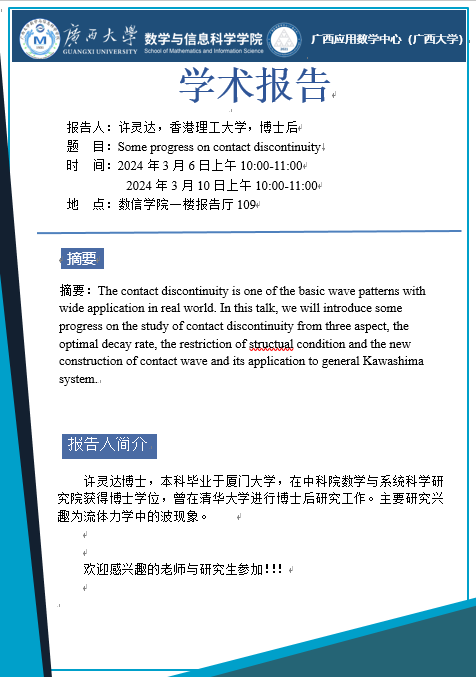 廣西大學 GUANGXI UNIVERSITY 数学与信息科学学院 School of Mathematics and Information Science 广西应用数学中心（广西大学）

学术报告

报告人：许灵达，香港理工大学，博士后
题 目：Some progress on contact discontinuity
时 间：2024 年 3 月 6 日上午 10:00-11:00
2024 年 3 月 10 日上午 10:00-11:00
地 点：数信学院一楼报告厅 109

摘要

摘要：The contact discontinuity is one of the basic wave patterns with wide application in real world. In this talk, we will introduce some progress on the study of contact discontinuity from three aspect, the optimal decay rate, the restriction of structual condition and the new construction of contact wave and its application to general Kawashima system.

报告人简介

许灵达博士，本科毕业于厦门大学，在中科院数学与系统科学研究院获得博士学位，曾在清华大学进行博士后研究工作。主要研究兴趣为流体力学中的波现象。

欢迎感兴趣的老师与研究生参加!!!